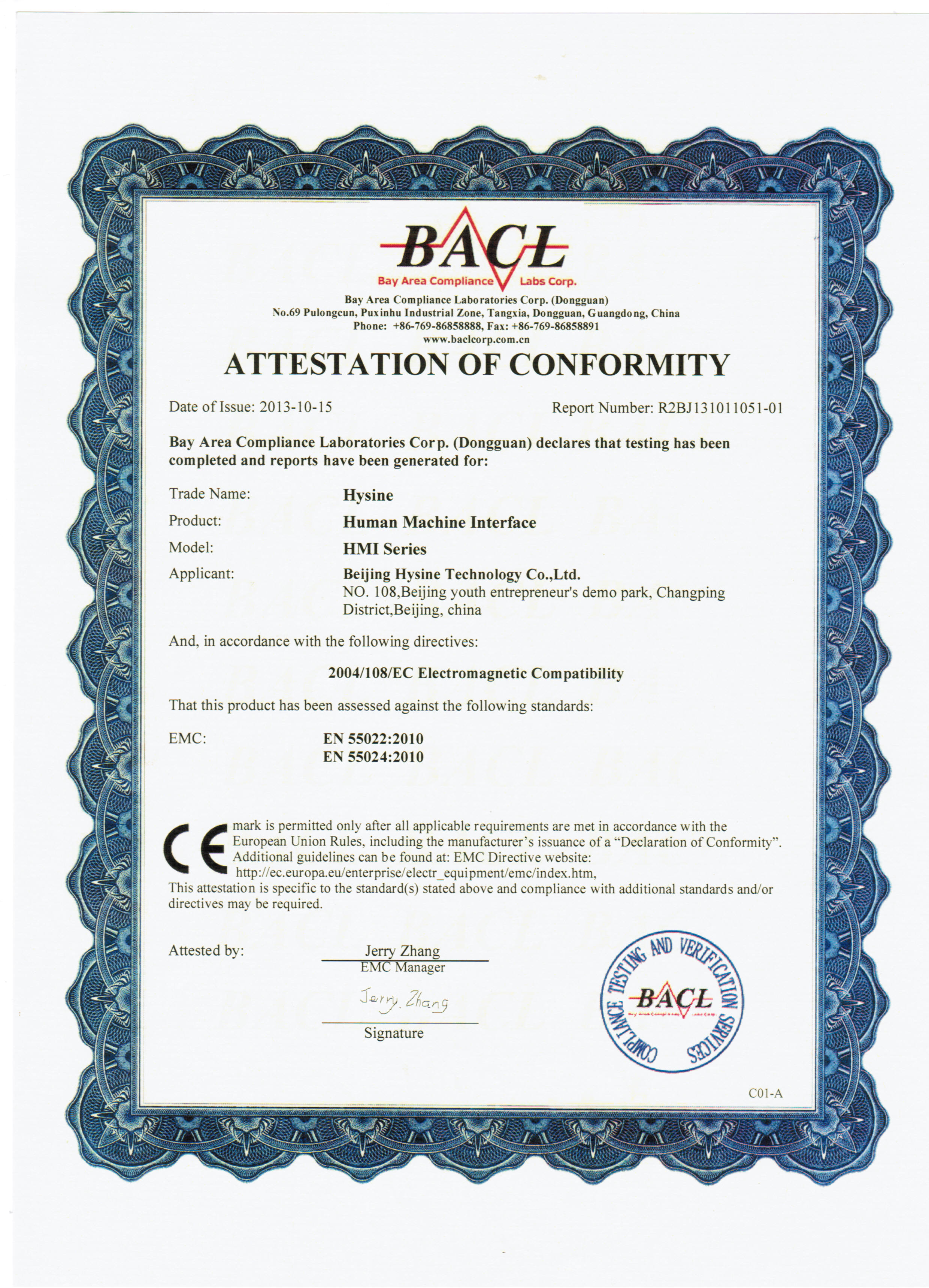 BACL
Bay Area Compliance Labs Corp.
Bay Area Compliance Laboratories Corp. (Dongguan)
No.69 Pulongcun, Puxinhu Industrial Zone, Tangxia, Dongguan, Guangdong, China
Phone: +86-769-86858888, Fax: +86-769-86858891
www.baclcorp.com.cn

ATTESTATION OF CONFORMITY

Date of Issue: 2013-10-15

Report Number: R2BJ131011051-01

Bay Area Compliance Laboratories Corp. (Dongguan) declares that testing has been completed and reports have been generated for:

Trade Name: Hysine
Product: Human Machine Interface
Model: HMI Series
Applicant: Beijing Hysine Technology Co.,Ltd.
NO. 108,Beijing youth entrepreneur's demo park, Changping District,Beijing, china

And, in accordance with the following directives:

2004/108/EC Electromagnetic Compatibility

That this product has been assessed against the following standards:

EMC: EN 55022:2010
EN 55024:2010

CE mark is permitted only after all applicable requirements are met in accordance with the European Union Rules, including the manufacturer's issuance of a "Declaration of Conformity". Additional guidelines can be found at: EMC Directive website: http://ec.europa.eu/enterprise/electr_equipment/emc/index.htm,
This attestation is specific to the standard(s) stated above and compliance with additional standards and/or directives may be required.

Attested by: Jerry Zhang
EMC Manager
Jerry. Zhang
Signature

COMPLIANCE TESTING AND VERIFICATION SERVICES
BACL
Bay Area Compliance Labs Corp.

C01-A